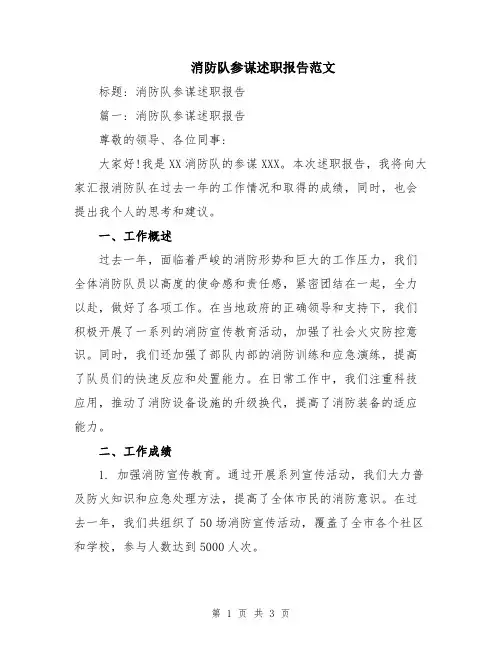 消防队参谋述职报告范文

标题：消防队参谋述职报告

篇一：消防队参谋述职报告

尊敬的领导、各位同事：

大家好！我是XX消防队的参谋XXX。本次述职报告，我将向大家汇报消防队在过去一年的工作情况和取得的成绩，同时，也会提出我个人的思考和建议。

一、工作概述

过去一年，面临着严峻的消防形势和巨大的工作压力，我们全体消防队员以高度的使命感和责任感，紧密团结在一起，全力以赴，做好了各项工作。在当地政府的正确领导和支持下，我们积极开展了一系列的消防宣传教育活动，加强了社会火灾防控意识。同时，我们还加强了部队内部的消防训练和应急演练，提高了队员们的快速反应和处置能力。在日常工作中，我们注重科技应用，推动了消防设备设施的升级换代，提高了消防装备的适应能力。

二、工作成绩

1. 加强消防宣传教育。通过开展系列宣传活动，我们大力普及防火知识和应急处理方法，提高了全体市民的消防意识。在过去一年，我们共组织了50场消防宣传活动，覆盖了全市各个社区和学校，参与人数达到5000人次。

第 1 页 共 3 页